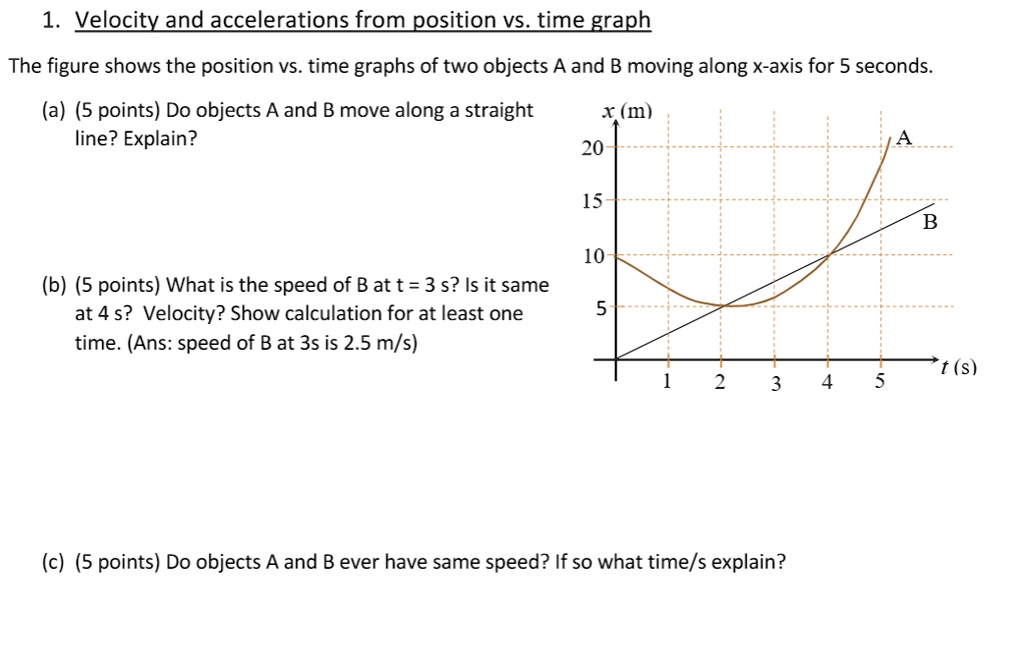 1. Velocity and accelerations from position vs. time graph

The figure shows the position vs. time graphs of two objects A and B moving along x-axis for 5 seconds.

(a) (5 points) Do objects A and B move along a straight line? Explain?

(b) (5 points) What is the speed of B at t = 3 s? Is it same at 4 s? Velocity? Show calculation for at least one time. (Ans: speed of B at 3s is 2.5 m/s)

x (m)
20
15
10
5
A
B
1
2
3
4
5
t (s)

(c) (5 points) Do objects A and B ever have same speed? If so what time/s explain?